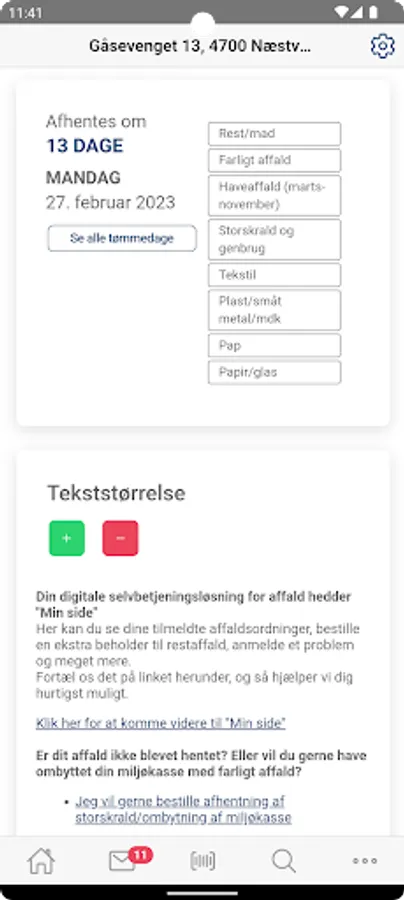 11:41

Gåsevenget 13, 4700 Næstv...

Afhentes om
13 DAGE
MANDAG
27. februar 2023

Se alle tømmedage

Rest/mad
Farligt affald
Haveaffald (marts-november)
Storskrald og genbrug
Tekstil
Plast/småt metal/mdk
Pap
Papir/glas

Tekststørrelse

+ −

Din digitale selvbetjeningsløsning for affald hedder "Min side"
Her kan du se dine tilmeldte affaldsordninger, bestille en ekstra beholder til restaffald, anmelde et problem og meget mere.
Fortæl os det på linket herunder, og så hjælper vi dig hurtigst muligt.

Klik her for at komme videre til "Min side"

Er dit affald ikke blevet hentet? Eller vil du gerne have ombyttet din miljøkasse med farligt affald?

• Jeg vil gerne bestille afhentning af storskrald/ombytning af miljøkasse

11